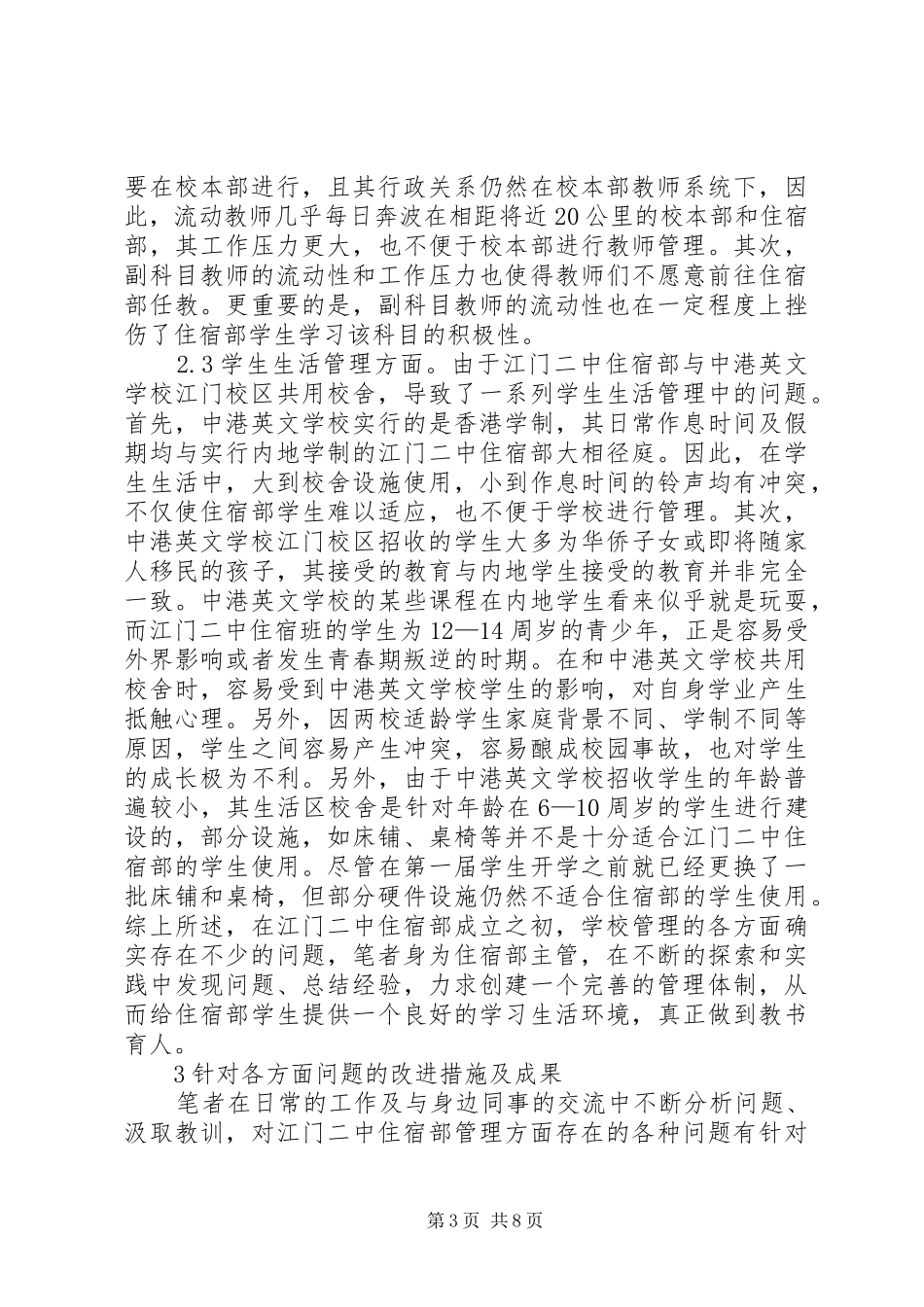 要在校本部进行，且其行政关系仍然在校本部教师系统下，因此，流动教师几乎每日奔波在相距将近20公里的校本部和住宿部，其工作压力更大，也不便于校本部进行教师管理。其次，副科目教师的流动性和工作压力也使得教师们不愿意前往住宿部任教。更重要的是，副科目教师的流动性也在一定程度上挫伤了住宿部学生学习该科目的积极性。

2.3学生生活管理方面。由于江门二中住宿部与中港英文学校江门校区共用校舍，导致了一系列学生生活管理中的问题。首先，中港英文学校实行的是香港学制，其日常作息时间及假期均与实行内地学制的江门二中住宿部大相径庭。因此，在学生生活中，大到校舍设施使用，小到作息时间的铃声均有冲突，不仅使住宿部学生难以适应，也不便于学校进行管理。其次，中港英文学校江门校区招收的学生大多为华侨子女或即将随家人移民的孩子，其接受的教育与内地学生接受的教育并非完全一致。中港英文学校的某些课程在内地学生看来似乎就是玩耍，而江门二中住宿班的学生为12—14周岁的青少年，正是容易受外界影响或者发生青春期叛逆的时期。在和中港英文学校共用校舍时，容易受到中港英文学校学生的影响，对自身学业产生抵触心理。另外，因两校适龄学生家庭背景不同、学制不同等原因，学生之间容易产生冲突，容易酿成校园事故，也对学生的成长极为不利。另外，由于中港英文学校招收学生的年龄普遍较小，其生活区校舍是针对年龄在6—10周岁的学生进行建设的，部分设施，如床铺、桌椅等并不是十分适合江门二中住宿部的学生使用。尽管在第一届学生开学之前就已经更换了一批床铺和桌椅，但部分硬件设施仍然不适合住宿部的学生使用。综上所述，在江门二中住宿部成立之初，学校管理的各方面确实存在不少的问题，笔者身为住宿部主管，在不断的探索和实践中发现问题、总结经验，力求创建一个完善的管理体制，从而给住宿部学生提供一个良好的学习生活环境，真正做到教书育人。

3针对各方面问题的改进措施及成果

笔者在日常的工作及与身边同事的交流中不断分析问题、汲取教训，对江门二中住宿部管理方面存在的各种问题有针对

第3页 共8页